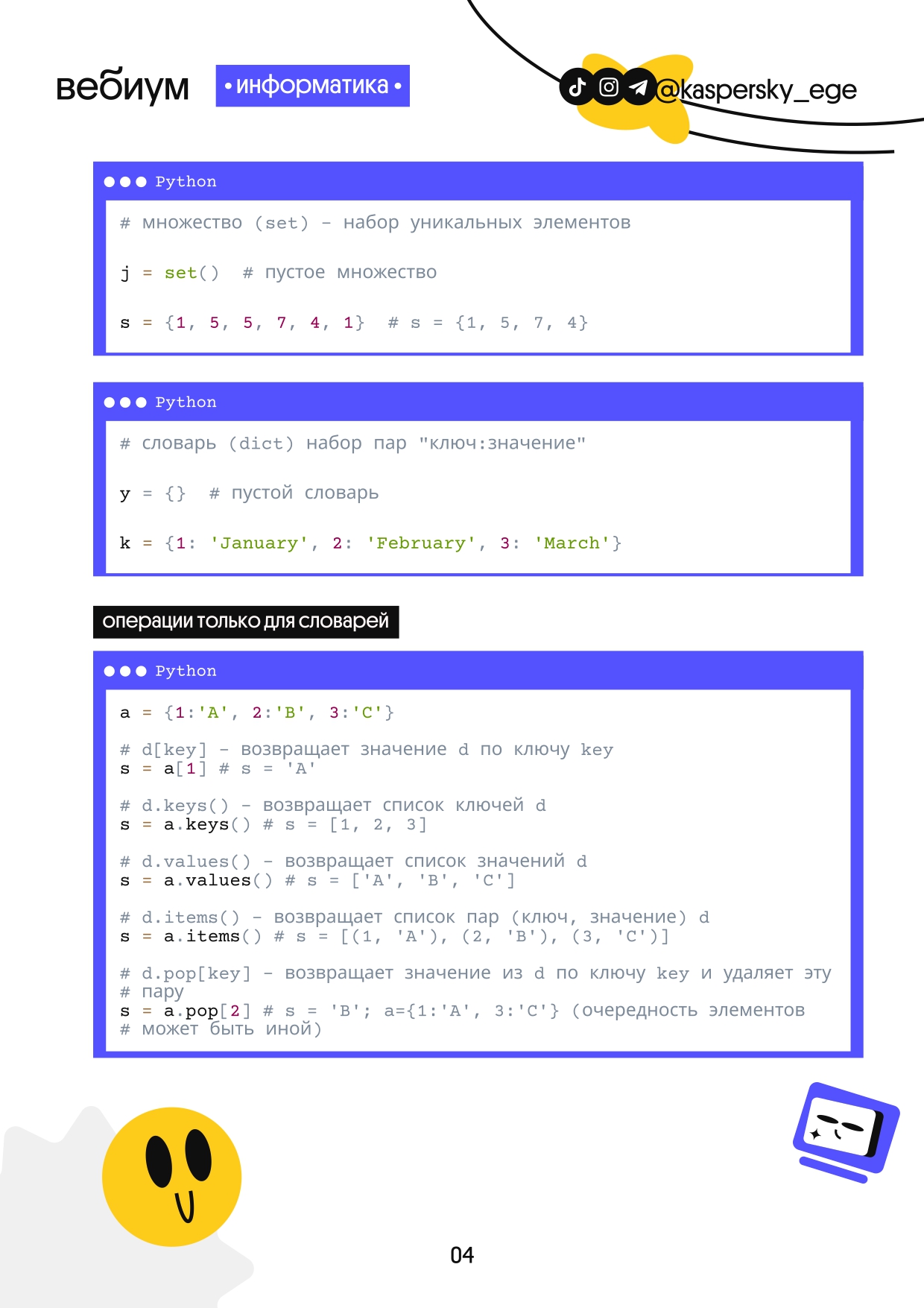 вебиум • информатика •

@kaspersky_ege

Python

# множество (set) - набор уникальных элементов

j = set() # пустое множество

s = {1, 5, 5, 7, 4, 1} # s = {1, 5, 7, 4}

Python

# словарь (dict) набор пар "ключ:значение"

y = {} # пустой словарь

k = {1: 'January', 2: 'February', 3: 'March'}

операции только для словарей

Python

a = {1:'A', 2:'B', 3:'C'}

# d[key] - возвращает значение d по ключу key
s = a[1] # s = 'A'

# d.keys() - возвращает список ключей d
s = a.keys() # s = [1, 2, 3]

# d.values() - возвращает список значений d
s = a.values() # s = ['A', 'B', 'C']

# d.items() - возвращает список пар (ключ, значение) d
s = a.items() # s = [(1, 'A'), (2, 'B'), (3, 'C')]

# d.pop[key] - возвращает значение из d по ключу key и удаляет эту
# пару
s = a.pop[2] # s = 'B'; a={1:'A', 3:'C'} (очередность элементов
# может быть иной)

04